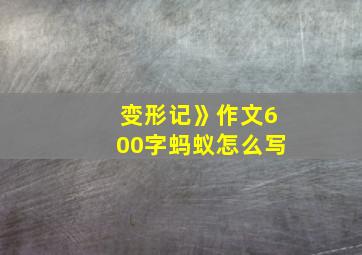 变形记》作文600字蚂蚁怎么写